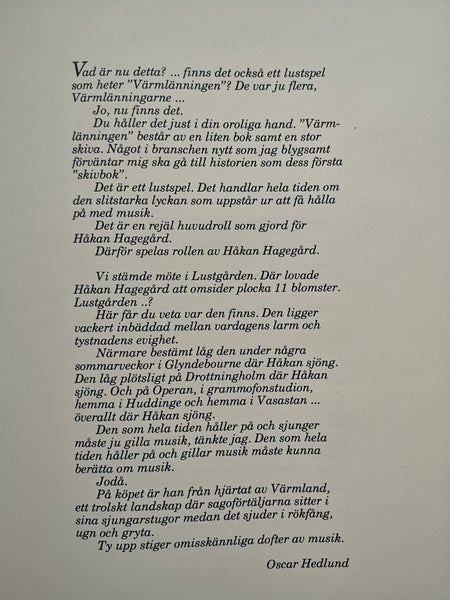 Vad är nu detta? ... finns det också ett lustspel som heter "Värmlänningen"? De var ju flera, Värmlänningarne ...

Jo, nu finns det.

Du håller det just i din oroliga hand. "Värmlänningen" består av en liten bok samt en stor skiva. Något i branschen nytt som jag blygsamt förväntar mig ska gå till historien som dess första "skivbok".

Det är ett lustspel. Det handlar hela tiden om den slitstarka lyckan som uppstår ur att få hålla på med musik.

Det är en rejäl huvudroll som gjord för Håkan Hagegård.

Därför spelas rollen av Håkan Hagegård.

Vi stämde möte i Lustgården. Där lovade Håkan Hagegård att omsider plocka 11 blomster. Lustgården ..?

Här får du veta var den finns. Den ligger vackert inbäddad mellan vardagens larm och tystnadens evighet.

Närmare bestämt låg den under några sommarveckor i Glyndebourne där Håkan sjöng. Den låg plötsligt på Drottningholm där Håkan sjöng. Och på Operan, i grammofonstudion, hemma i Huddinge och hemma i Vasastan ... överallt där Håkan sjöng.

Den som hela tiden håller på och sjunger måste ju gilla musik, tänkte jag. Den som hela tiden håller på och gillar musik måste kunna berätta om musik.

Jodå.

På köpet är han från hjärtat av Värmland, ett trolskt landskap där sagoförtäljarna sitter i sina sjungarstugor medan det sjuder i rökfång, ugn och gryta.

Ty upp stiger omisskännliga dofter av musik.

Oscar Hedlund